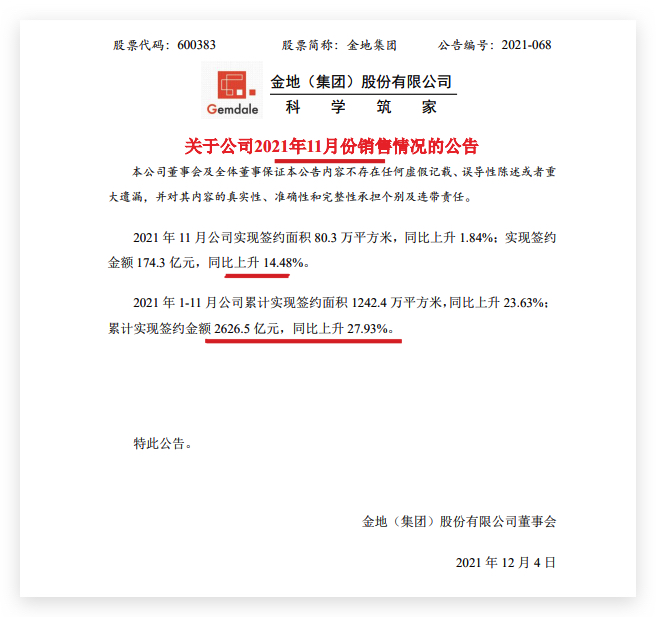 股票代码：600383　　股票简称：金地集团　　公告编号：2021-068

Gemdale

金地（集团）股份有限公司

科　学　筑　家

关于公司2021年11月份销售情况的公告

本公司董事会及全体董事保证本公告内容不存在任何虚假记载、误导性陈述或者重大遗漏，并对其内容的真实性、准确性和完整性承担个别及连带责任。

2021 年 11 月公司实现签约面积 80.3 万平方米，同比上升 1.84%；实现签约金额 174.3 亿元，同比上升 14.48%。

2021 年 1-11 月公司累计实现签约面积 1242.4 万平方米，同比上升 23.63%；累计实现签约金额 2626.5 亿元，同比上升 27.93%。

特此公告。

金地（集团）股份有限公司董事会

2021 年 12 月 4 日